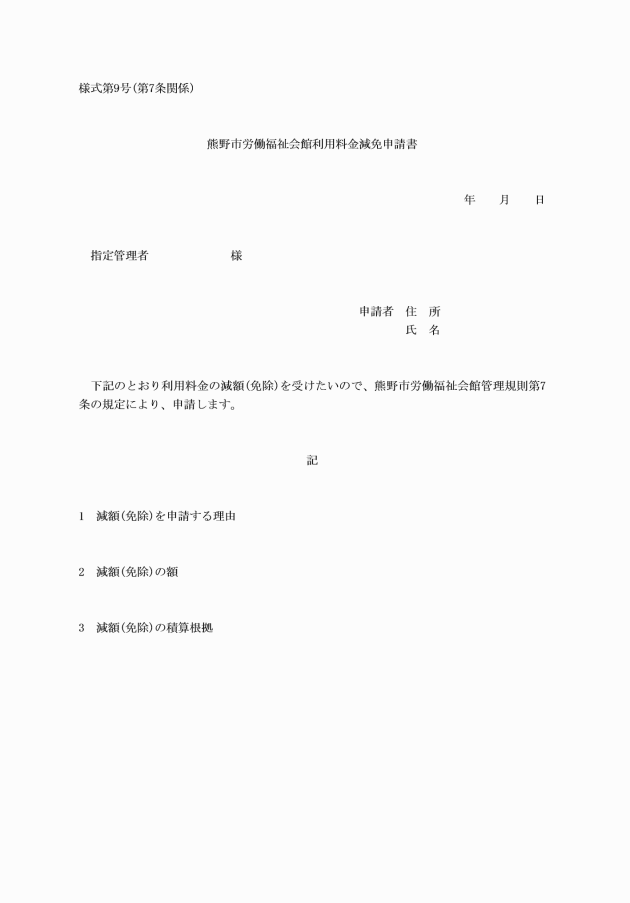 様式第9号(第7条関係)

熊野市労働福祉会館利用料金減免申請書

年　月　日

指定管理者　　　　様

申請者　住　所
氏　名

下記のとおり利用料金の減額(免除)を受けたいので、熊野市労働福祉会館管理規則第7条の規定により、申請します。

記

1　減額(免除)を申請する理由

2　減額(免除)の額

3　減額(免除)の積算根拠